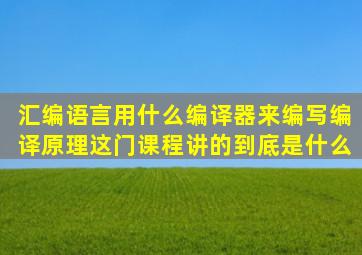 汇编语言用什么编译器来编写编译原理这门课程讲的到底是什么